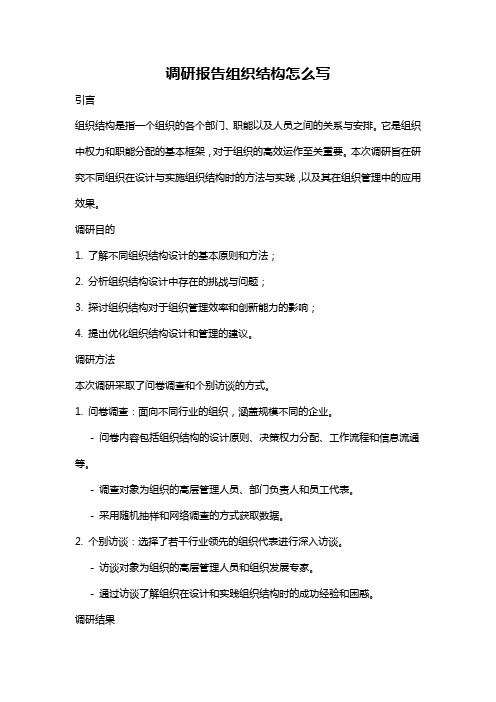 调研报告组织结构怎么写

引言

组织结构是指一个组织的各个部门、职能以及人员之间的关系与安排。它是组织中权力和职能分配的基本框架，对于组织的高效运作至关重要。本次调研旨在研究不同组织在设计与实施组织结构时的方法与实践，以及其在组织管理中的应用效果。

调研目的

1. 了解不同组织结构设计的基本原则和方法；

2. 分析组织结构设计中存在的挑战与问题；

3. 探讨组织结构对于组织管理效率和创新能力的影响；

4. 提出优化组织结构设计和管理的建议。

调研方法

本次调研采取了问卷调查和个别访谈的方式。

1. 问卷调查：面向不同行业的组织，涵盖规模不同的企业。

- 问卷内容包括组织结构的设计原则、决策权力分配、工作流程和信息流通等。

- 调查对象为组织的高层管理人员、部门负责人和员工代表。

- 采用随机抽样和网络调查的方式获取数据。

2. 个别访谈：选择了若干行业领先的组织代表进行深入访谈。

- 访谈对象为组织的高层管理人员和组织发展专家。

- 通过访谈了解组织在设计和实践组织结构时的成功经验和困惑。

调研结果